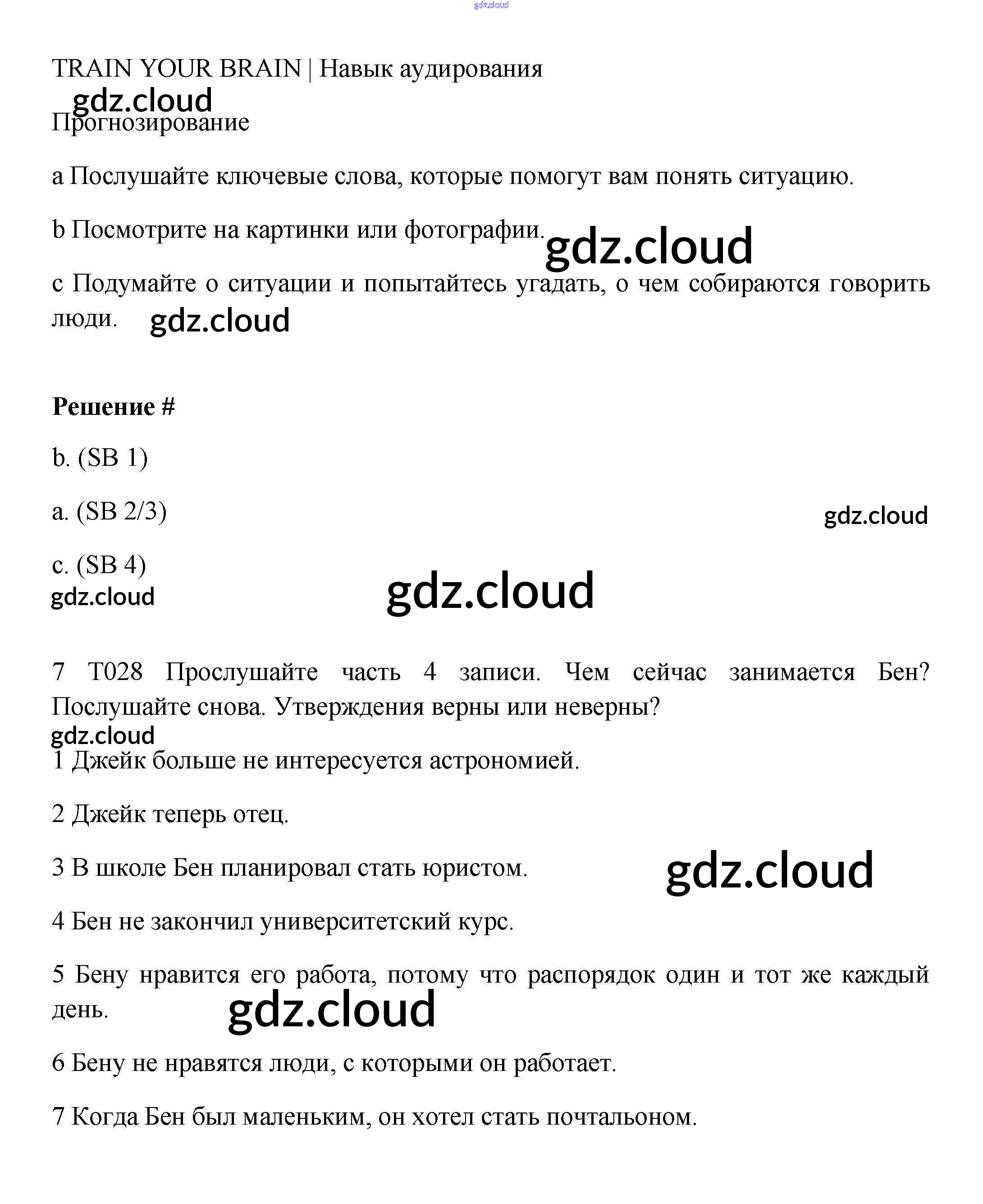 gdz.cloud

TRAIN YOUR BRAIN | Навык аудирования

gdz.cloud

Прогнозирование

a Послушайте ключевые слова, которые помогут вам понять ситуацию.

b Посмотрите на картинки или фотографии.

gdz.cloud

c Подумайте о ситуации и попытайтесь угадать, о чем собираются говорить люди.

gdz.cloud

**Решение #**

b. (SB 1)

a. (SB 2/3)

gdz.cloud

c. (SB 4)

gdz.cloud

gdz.cloud

7 T028 Прослушайте часть 4 записи. Чем сейчас занимается Бен? Послушайте снова. Утверждения верны или неверны?

gdz.cloud

1 Джейк больше не интересуется астрономией.

2 Джейк теперь отец.

3 В школе Бен планировал стать юристом.

gdz.cloud

4 Бен не закончил университетский курс.

5 Бену нравится его работа, потому что распорядок один и тот же каждый день.

gdz.cloud

6 Бену не нравятся люди, с которыми он работает.

7 Когда Бен был маленьким, он хотел стать почтальоном.